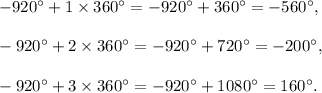 $-920^\circ + 1 \times 360^\circ = -920^\circ + 360^\circ = -560^\circ,$

$-920^\circ + 2 \times 360^\circ = -920^\circ + 720^\circ = -200^\circ,$

$-920^\circ + 3 \times 360^\circ = -920^\circ + 1080^\circ = 160^\circ.$